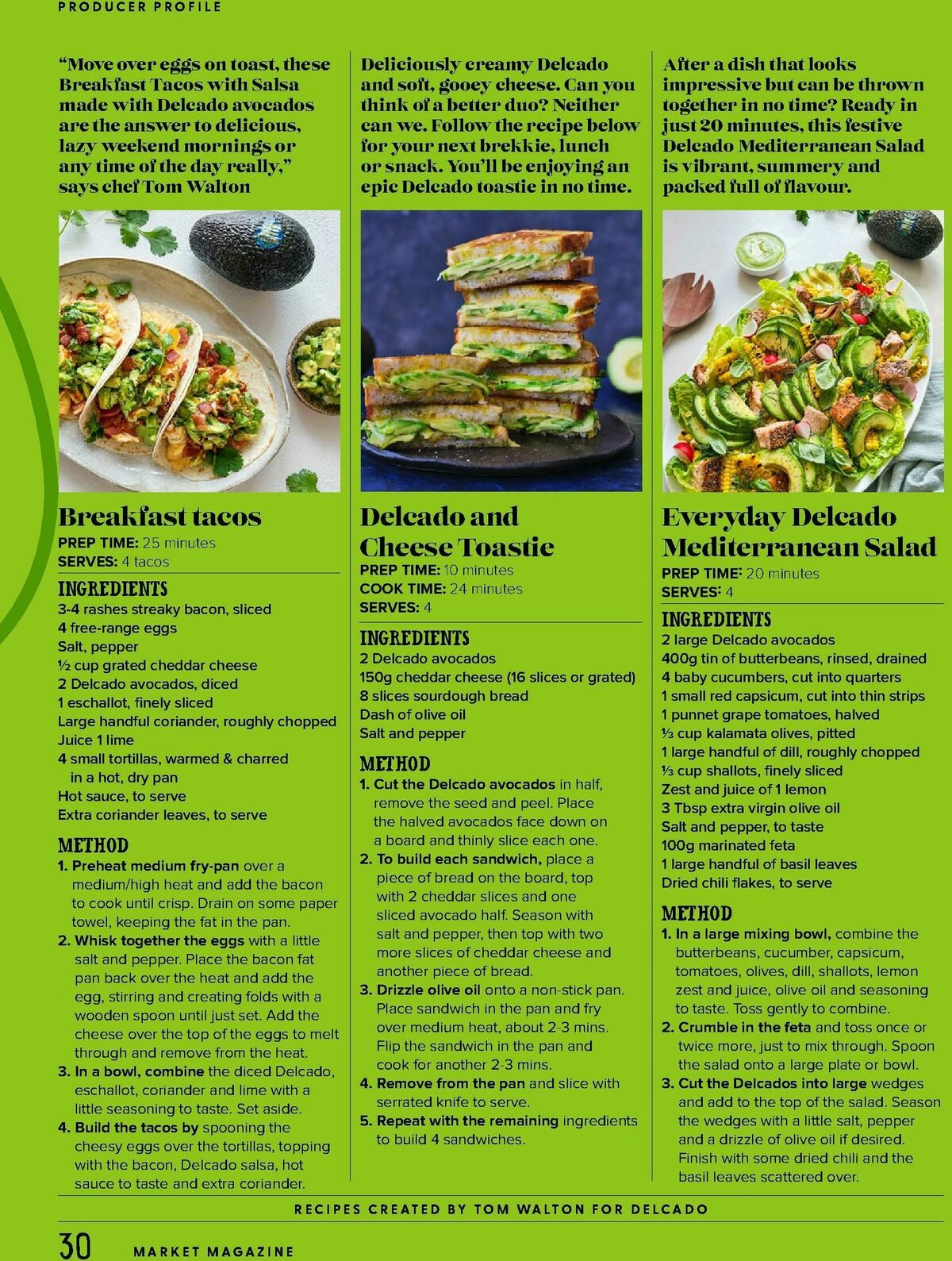 PRODUCER PROFILE

"Move over eggs on toast, these Breakfast Tacos with Salsa made with Delcado avocados are the answer to delicious, lazy weekend mornings or any time of the day really," says chef Tom Walton

Breakfast tacos
PREP TIME: 25 minutes
SERVES: 4 tacos

INGREDIENTS
3-4 rashes streaky bacon, sliced
4 free-range eggs
Salt, pepper
½ cup grated cheddar cheese
2 Delcado avocados, diced
1 eschallot, finely sliced
Large handful coriander, roughly chopped
Juice 1 lime
4 small tortillas, warmed & charred in a hot, dry pan
Hot sauce, to serve
Extra coriander leaves, to serve

METHOD
1. Preheat medium fry-pan over a medium/high heat and add the bacon to cook until crisp. Drain on some paper towel, keeping the fat in the pan.
2. Whisk together the eggs with a little salt and pepper. Place the bacon fat pan back over the heat and add the egg, stirring and creating folds with a wooden spoon until just set. Add the cheese over the top of the eggs to melt through and remove from the heat.
3. In a bowl, combine the diced Delcado, eschallot, coriander and lime with a little seasoning to taste. Set aside.
4. Build the tacos by spooning the cheesy eggs over the tortillas, topping with the bacon, Delcado salsa, hot sauce to taste and extra coriander.

Deliciously creamy Delcado and soft, gooey cheese. Can you think of a better duo? Neither can we. Follow the recipe below for your next brekkie, lunch or snack. You'll be enjoying an epic Delcado toastie in no time.

Delcado and Cheese Toastie
PREP TIME: 10 minutes
COOK TIME: 24 minutes
SERVES: 4

INGREDIENTS
2 Delcado avocados
150g cheddar cheese (16 slices or grated)
8 slices sourdough bread
Dash of olive oil
Salt and pepper

METHOD
1. Cut the Delcado avocados in half, remove the seed and peel. Place the halved avocados face down on a board and thinly slice each one.
2. To build each sandwich, place a piece of bread on the board, top with 2 cheddar slices and one sliced avocado half. Season with salt and pepper, then top with two more slices of cheddar cheese and another piece of bread.
3. Drizzle olive oil onto a non-stick pan. Place sandwich in the pan and fry over medium heat, about 2-3 mins. Flip the sandwich in the pan and cook for another 2-3 mins.
4. Remove from the pan and slice with serrated knife to serve.
5. Repeat with the remaining ingredients to build 4 sandwiches.

After a dish that looks impressive but can be thrown together in no time? Ready in just 20 minutes, this festive Delcado Mediterranean Salad is vibrant, summery and packed full of flavour.

Everyday Delcado Mediterranean Salad
PREP TIME: 20 minutes
SERVES: 4

INGREDIENTS
2 large Delcado avocados
400g tin of butterbeans, rinsed, drained
4 baby cucumbers, cut into quarters
1 small red capsicum, cut into thin strips
1 punnet grape tomatoes, halved
⅓ cup kalamata olives, pitted
1 large handful of dill, roughly chopped
⅓ cup shallots, finely sliced
Zest and juice of 1 lemon
3 Tbsp extra virgin olive oil
Salt and pepper, to taste
100g marinated feta
1 large handful of basil leaves
Dried chili flakes, to serve

METHOD
1. In a large mixing bowl, combine the butterbeans, cucumber, capsicum, tomatoes, olives, dill, shallots, lemon zest and juice, olive oil and seasoning to taste. Toss gently to combine.
2. Crumble in the feta and toss once or twice more, just to mix through. Spoon the salad onto a large plate or bowl.
3. Cut the Delcados into large wedges and add to the top of the salad. Season the wedges with a little salt, pepper and a drizzle of olive oil if desired. Finish with some dried chili and the basil leaves scattered over.

RECIPES CREATED BY TOM WALTON FOR DELCADO

30 MARKET MAGAZINE